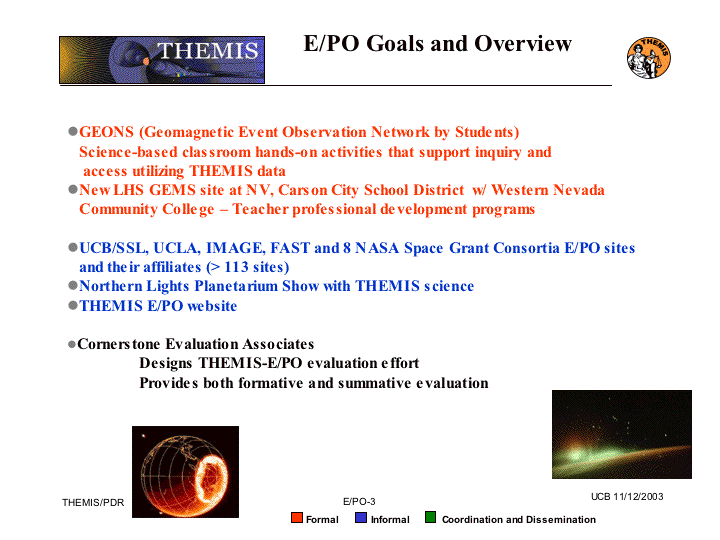 THEMIS

E/PO Goals and Overview

THEMIS

●GEONS (Geomagnetic Event Observation Network by Students) Science-based classroom hands-on activities that support inquiry and access utilizing THEMIS data
●New LHS GEMS site at NV, Carson City School District w/ Western Nevada Community College – Teacher professional development programs

●UCB/SSL, UCLA, IMAGE, FAST and 8 NASA Space Grant Consortia E/PO sites and their affiliates (> 113 sites)
●Northern Lights Planetarium Show with THEMIS science
●THEMIS E/PO website

●Cornerstone Evaluation Associates
Designs THEMIS-E/PO evaluation effort
Provides both formative and summative evaluation

THEMIS/PDR

E/PO-3

UCB 11/12/2003

Formal Informal Coordination and Dissemination